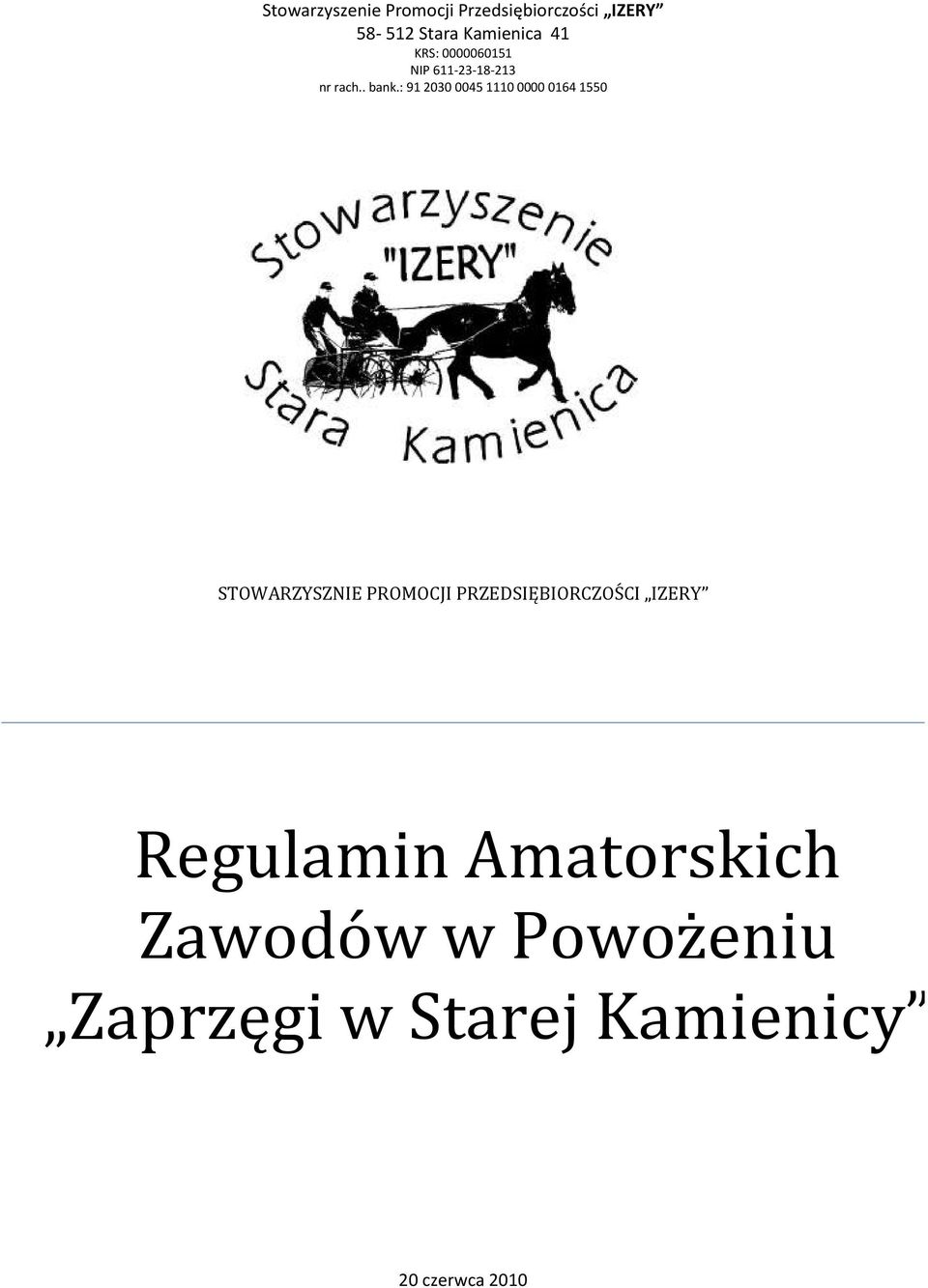 Stowarzyszenie Promocji Przedsiębiorczości „IZERY”
58- 512 Stara Kamienica 41
KRS: 0000060151
NIP 611-23-18-213
nr rach.. bank.: 91 2030 0045 1110 0000 0164 1550

Stowarzyszenie
"IZERY"
Stara Kamienica

STOWARZYSZNIE PROMOCJI PRZEDSIĘBIORCZOŚCI „IZERY”

Regulamin Amatorskich Zawodów w Powożeniu „Zaprzęgi w Starej Kamienicy”

20 czerwca 2010